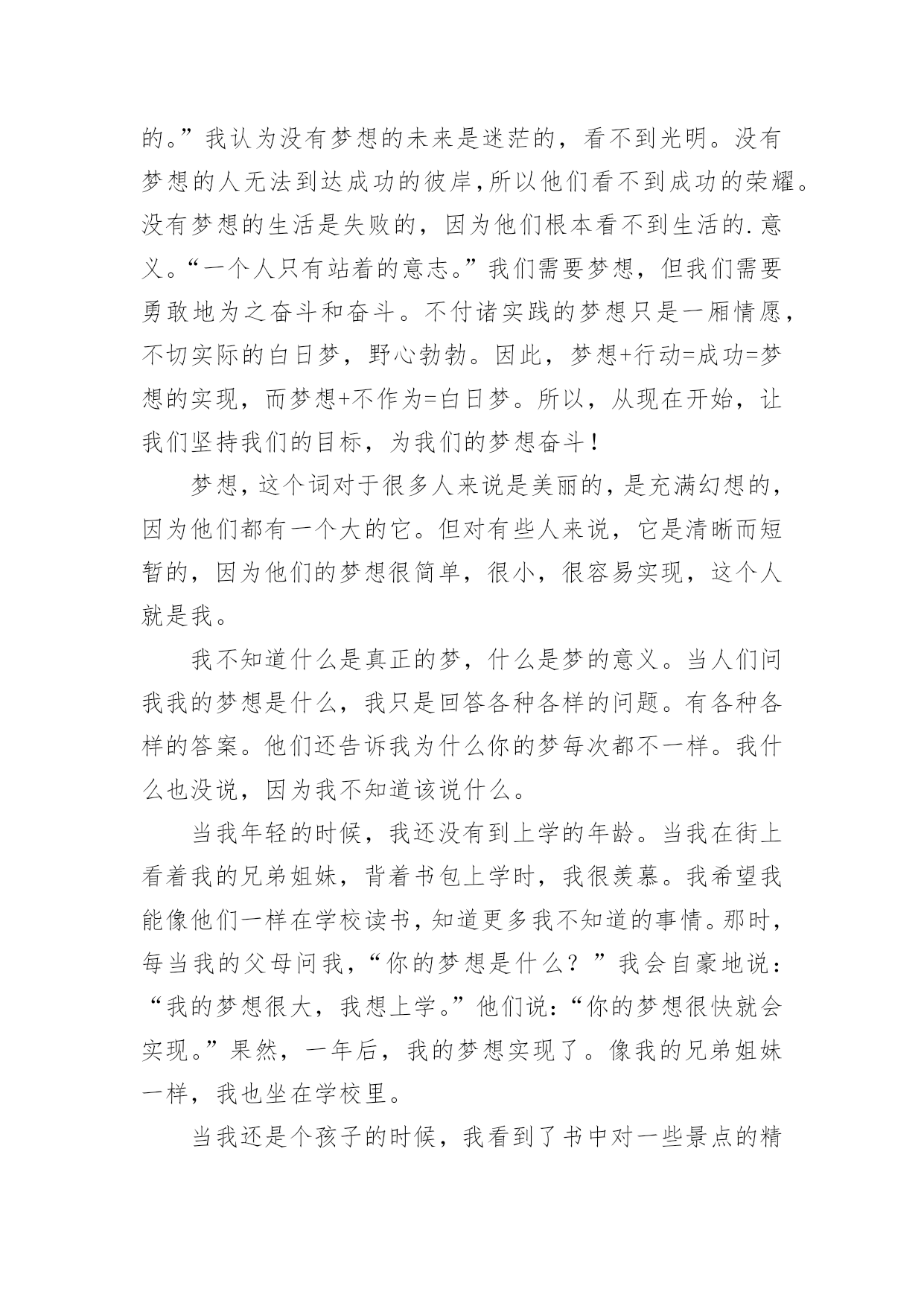 的。”我认为没有梦想的未来是迷茫的，看不到光明。没有梦想的人无法到达成功的彼岸,所以他们看不到成功的荣耀。没有梦想的生活是失败的，因为他们根本看不到生活的.意义。“一个人只有站着的意志。”我们需要梦想，但我们需要勇敢地为之奋斗和奋斗。不付诸实践的梦想只是一厢情愿，不切实际的白日梦，野心勃勃。因此，梦想+行动=成功=梦想的实现，而梦想+不作为=白日梦。所以，从现在开始，让我们坚持我们的目标，为我们的梦想奋斗！

梦想，这个词对于很多人来说是美丽的，是充满幻想的，因为他们都有一个大的它。但对有些人来说，它是清晰而短暂的，因为他们的梦想很简单，很小，很容易实现，这个人就是我。

我不知道什么是真正的梦，什么是梦的意义。当人们问我我的梦想是什么，我只是回答各种各样的问题。有各种各样的答案。他们还告诉我为什么你的梦每次都不一样。我什么也没说，因为我不知道该说什么。

当我年轻的时候，我还没有到上学的年龄。当我在街上看着我的兄弟姐妹，背着书包上学时，我很羡慕。我希望我能像他们一样在学校读书，知道更多我不知道的事情。那时，每当我的父母问我，“你的梦想是什么？”我会自豪地说：“我的梦想很大，我想上学。”他们说：“你的梦想很快就会实现。”果然，一年后，我的梦想实现了。像我的兄弟姐妹一样，我也坐在学校里。

当我还是个孩子的时候，我看到了书中对一些景点的精